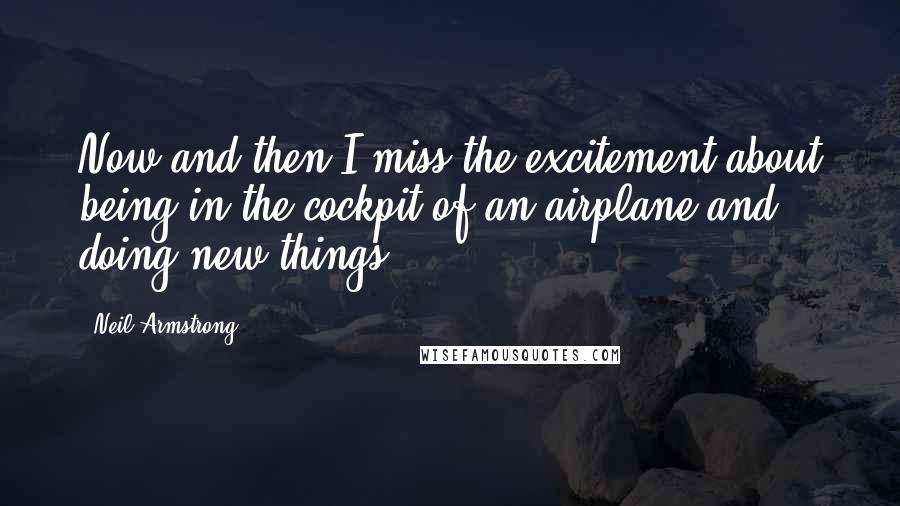 Now and then I miss the excitement about being in the cockpit of an airplane and doing new things.

Neil Armstrong

WISEFAMOUSQUOTES.COM